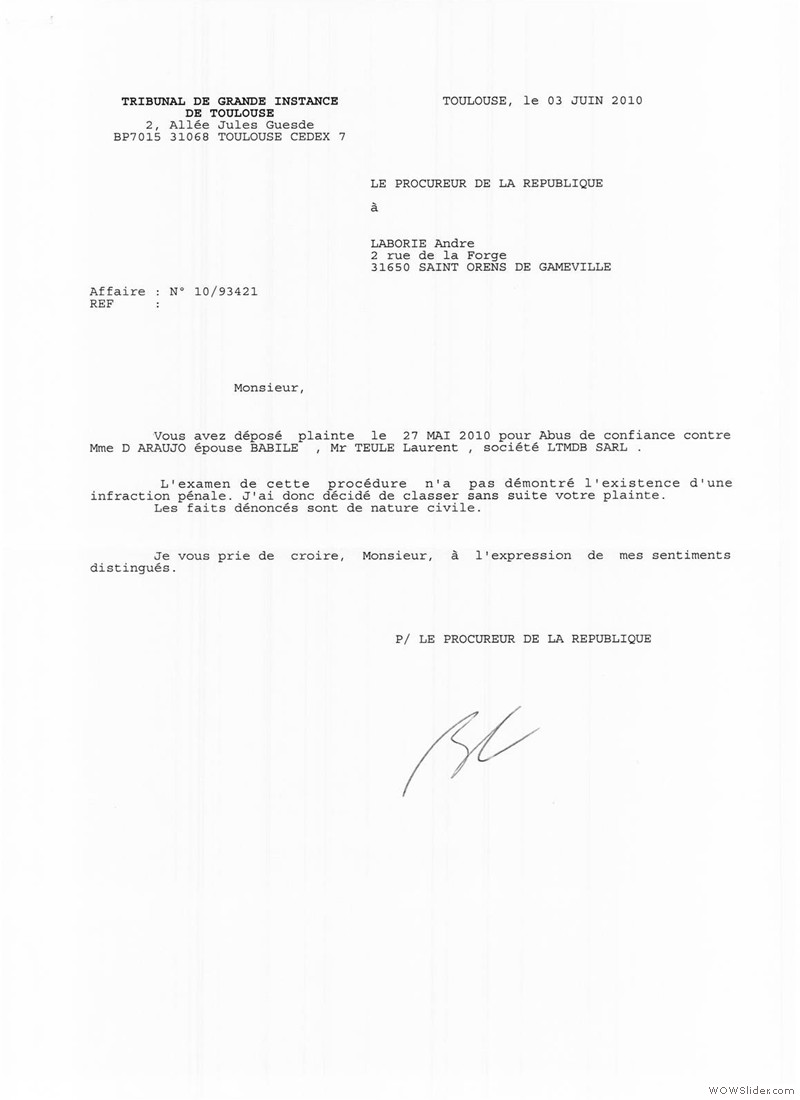 TRIBUNAL DE GRANDE INSTANCE
DE TOULOUSE
2, Allée Jules Guesde
BP7015 31068 TOULOUSE CEDEX 7

TOULOUSE, le 03 JUIN 2010

LE PROCUREUR DE LA REPUBLIQUE

à

LABORIE Andre
2 rue de la Forge
31650 SAINT ORENS DE GAMEVILLE

Affaire : N° 10/93421
REF :

Monsieur,

Vous avez déposé plainte le 27 MAI 2010 pour Abus de confiance contre Mme D ARAUJO épouse BABILE , Mr TEULE Laurent , société LTMDB SARL .

L'examen de cette procédure n'a pas démontré l'existence d'une infraction pénale. J'ai donc décidé de classer sans suite votre plainte.
Les faits dénoncés sont de nature civile.

Je vous prie de croire, Monsieur, à l'expression de mes sentiments distingués.

P/ LE PROCUREUR DE LA REPUBLIQUE

WOWSlider.com